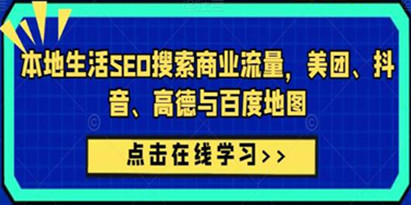 本地生活SEO搜索商业流量，美团、抖音、高德与百度地图

点击在线学习>>